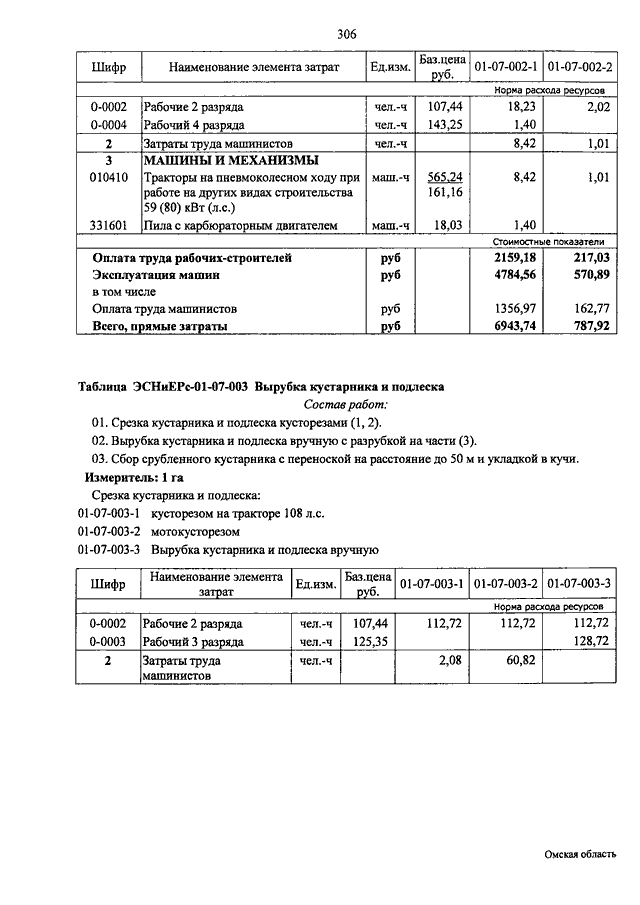 306

| Шифр | Наименование элемента затрат | Ед.изм. | Баз.цена руб. | 01-07-002-1 | 01-07-002-2 |
|---|---|---|---|---|---|
| | | | | Норма расхода ресурсов | |
| 0-0002 | Рабочие 2 разряда | чел.-ч | 107,44 | 18,23 | 2,02 |
| 0-0004 | Рабочий 4 разряда | чел.-ч | 143,25 | 1,40 | |
| 2 | Затраты труда машинистов | чел.-ч | | 8,42 | 1,01 |
| 3 | МАШИНЫ И МЕХАНИЗМЫ | | | | |
| 010410 | Тракторы на пневмоколесном ходу при работе на других видах строительства 59 (80) кВт (л.с.) | маш.-ч | 565,24 161,16 | 8,42 | 1,01 |
| 331601 | Пила с карбюраторным двигателем | маш.-ч | 18,03 | 1,40 | |
| | | | | Стоимостные показатели | |
| | Оплата труда рабочих-строителей | руб | | 2159,18 | 217,03 |
| | Эксплуатация машин | руб | | 4784,56 | 570,89 |
| | в том числе | | | | |
| | Оплата труда машинистов | руб | | 1356,97 | 162,77 |
| | Всего, прямые затраты | руб | | 6943,74 | 787,92 |

Таблица ЭСНиЕРс-01-07-003 Вырубка кустарника и подлеска

Состав работ:

01. Срезка кустарника и подлеска кусторезами (1, 2).

02. Вырубка кустарника и подлеска вручную с разрубкой на части (3).

03. Сбор срубленного кустарника с переноской на расстояние до 50 м и укладкой в кучи.

Измеритель: 1 га

Срезка кустарника и подлеска:

01-07-003-1 кусторезом на тракторе 108 л.с.

01-07-003-2 мотокусторезом

01-07-003-3 Вырубка кустарника и подлеска вручную

| Шифр | Наименование элемента затрат | Ед.изм. | Баз.цена руб. | 01-07-003-1 | 01-07-003-2 | 01-07-003-3 |
|---|---|---|---|---|---|---|
| | | | | Норма расхода ресурсов | | |
| 0-0002 | Рабочие 2 разряда | чел.-ч | 107,44 | 112,72 | 112,72 | 112,72 |
| 0-0003 | Рабочий 3 разряда | чел.-ч | 125,35 | | | 128,72 |
| 2 | Затраты труда машинистов | чел.-ч | | 2,08 | 60,82 | |

Омская область